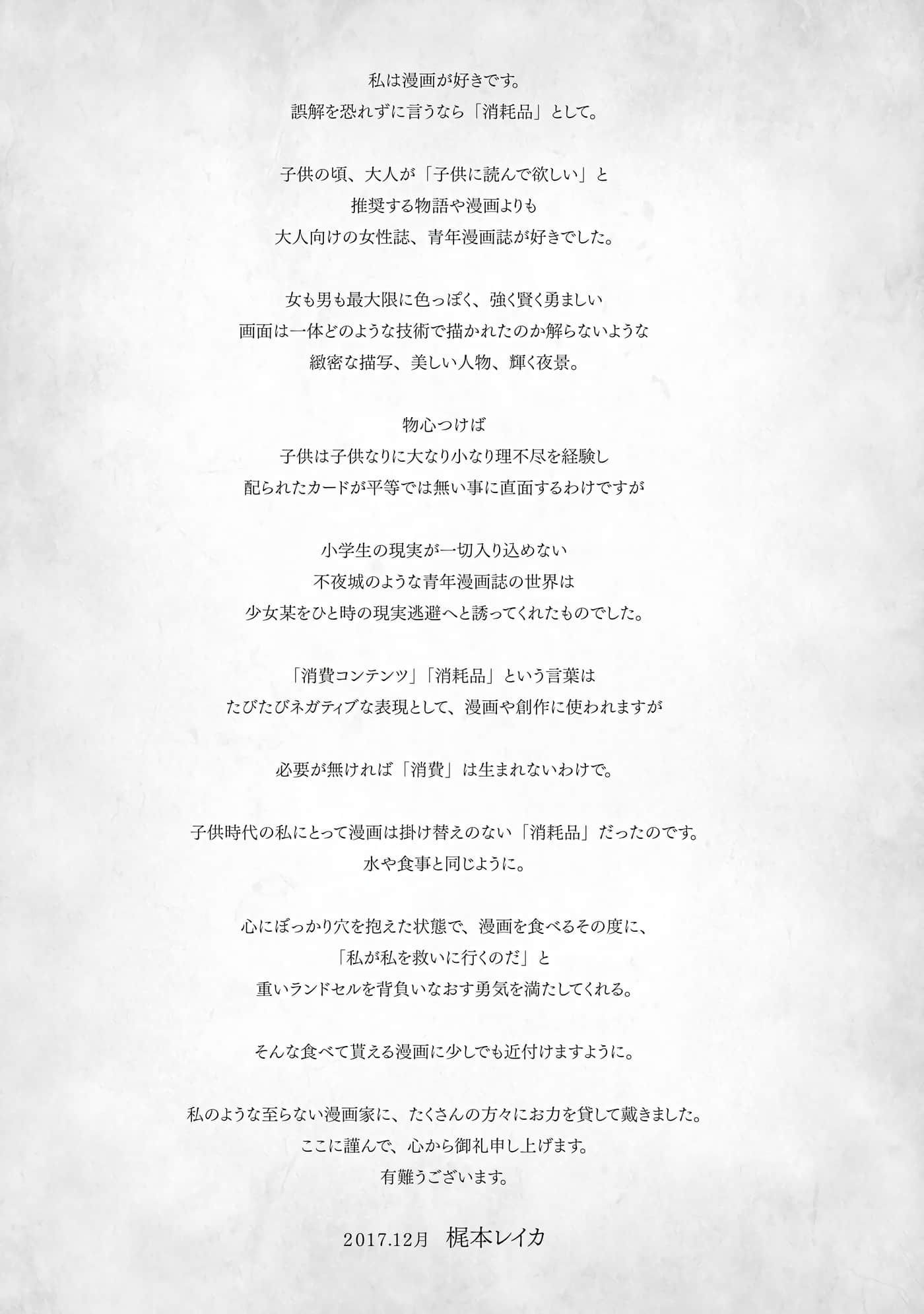 私は漫画が好きです。
誤解を恐れずに言うなら「消耗品」として。

子供の頃、大人が「子供に読んで欲しい」と
推奨する物語や漫画よりも
大人向けの女性誌、青年漫画誌が好きでした。

女も男も最大限に色っぽく、強く賢く勇ましい
画面は一体どのような技術で描かれたのか解らないような
緻密な描写、美しい人物、輝く夜景。

物心つけば
子供は子供なりに大なり小なり理不尽を経験し
配られたカードが平等では無い事に直面するわけですが

小学生の現実が一切入り込めない
不夜城のような青年漫画誌の世界は
少女某をひと時の現実逃避へと誘ってくれたものでした。

「消費コンテンツ」「消耗品」という言葉は
たびたびネガティブな表現として、漫画や創作に使われますが

必要が無ければ「消費」は生まれないわけで。

子供時代の私にとって漫画は掛け替えのない「消耗品」だったのです。
水や食事と同じように。

心にぽっかり穴を抱えた状態で、漫画を食べるその度に、
「私が私を救いに行くのだ」と
重いランドセルを背負いなおす勇気を満たしてくれる。

そんな食べて貰える漫画に少しでも近付けますように。

私のような至らない漫画家に、たくさんの方々にお力を貸して戴きました。
ここに謹んで、心から御礼申し上げます。
有難うございます。

2017.12月　梶本レイカ